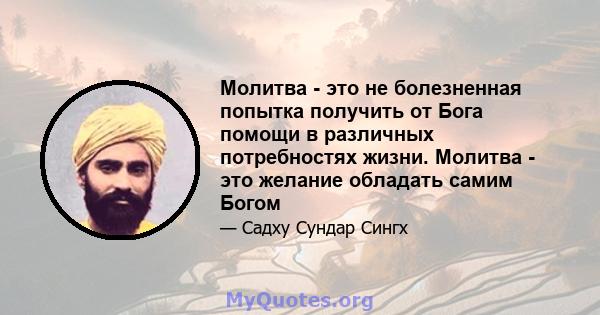 Молитва - это не болезненная попытка получить от Бога помощи в различных потребностях жизни. Молитва - это желание обладать самим Богом

— Садху Сундар Сингх

MyQuotes.org